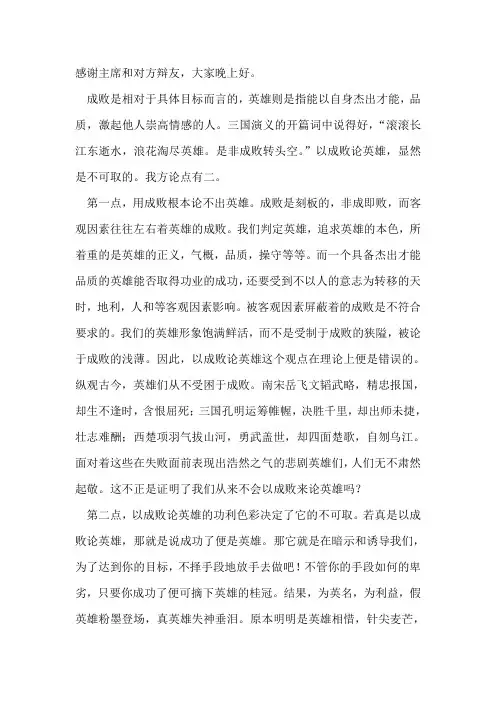 感谢主席和对方辩友，大家晚上好。

成败是相对于具体目标而言的，英雄则是指能以自身杰出才能，品质，激起他人崇高情感的人。三国演义的开篇词中说得好，“滚滚长江东逝水，浪花淘尽英雄。是非成败转头空。”以成败论英雄，显然是不可取的。我方论点有二。

第一点，用成败根本论不出英雄。成败是刻板的，非成即败，而客观因素往往左右着英雄的成败。我们判定英雄，追求英雄的本色，所着重的是英雄的正义，气概，品质，操守等等。而一个具备杰出才能品质的英雄能否取得功业的成功，还要受到不以人的意志为转移的天时，地利，人和等客观因素影响。被客观因素屏蔽着的成败是不符合要求的。我们的英雄形象饱满鲜活，而不是受制于成败的狭隘，被论于成败的浅薄。因此，以成败论英雄这个观点在理论上便是错误的。纵观古今，英雄们从不受困于成败。南宋岳飞文韬武略，精忠报国，却生不逢时，含恨屈死；三国孔明运筹帷幄，决胜千里，却出师未捷，壮志难酬；西楚项羽气拔山河，勇武盖世，却四面楚歌，自刎乌江。面对着这些在失败面前表现出浩然之气的悲剧英雄们，人们无不肃然起敬。这不正是证明了我们从来不会以成败来论英雄吗？

第二点，以成败论英雄的功利色彩决定了它的不可取。若真是以成败论英雄，那就是说成功了便是英雄。那它就是在暗示和诱导我们，为了达到你的目标，不择手段地放手去做吧！不管你的手段如何的卑劣，只要你成功了便可摘下英雄的桂冠。结果，为英名，为利益，假英雄粉墨登场，真英雄失神垂泪。原本明明是英雄相惜，针尖麦芒，